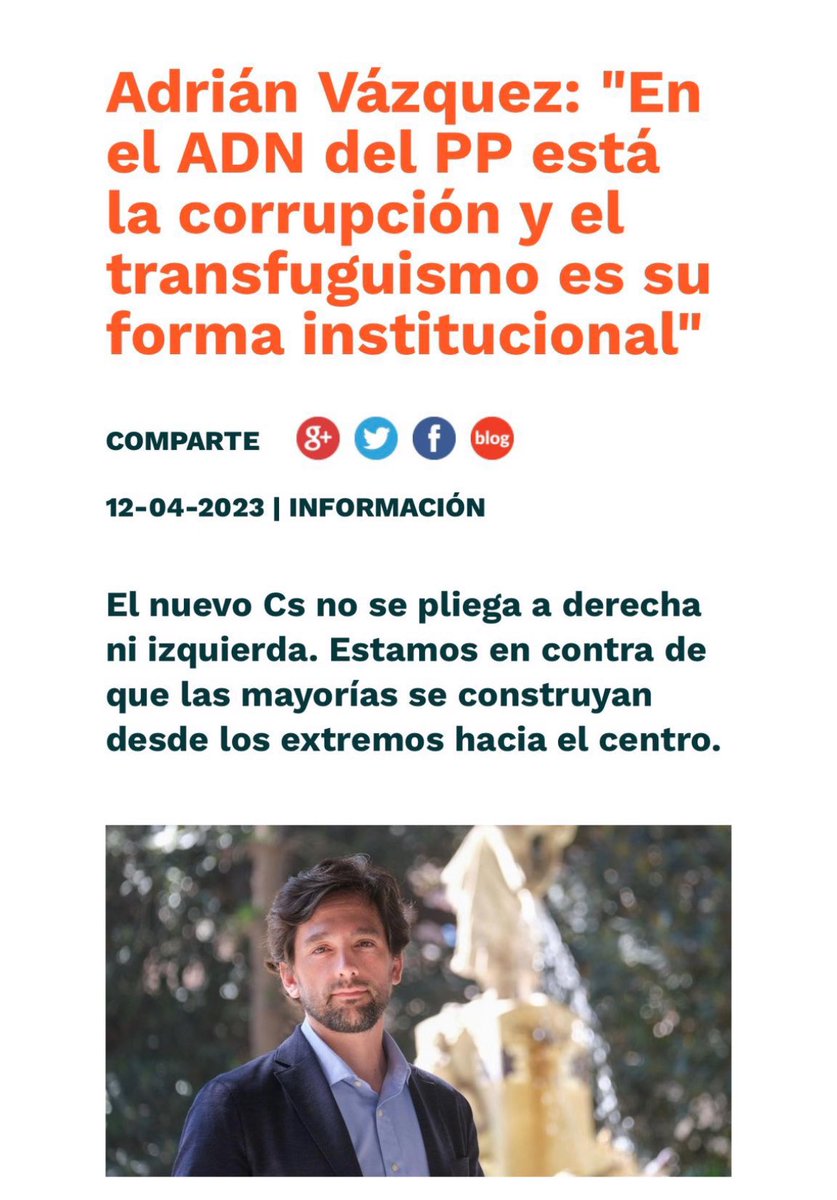 Adrián Vázquez: "En el ADN del PP está la corrupción y el transfuguismo es su forma institucional"

COMPARTE g+ f blog

12-04-2023 | INFORMACIÓN

El nuevo Cs no se pliega a derecha ni izquierda. Estamos en contra de que las mayorías se construyan desde los extremos hacia el centro.